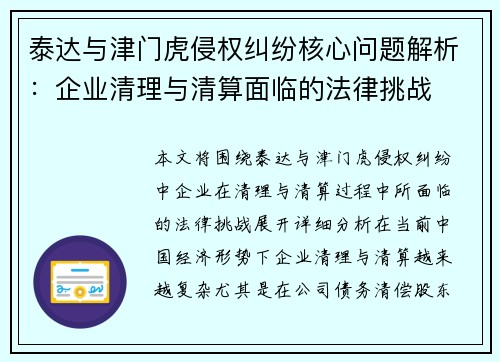 泰达与津门虎侵权纠纷核心问题解析：企业清理与清算面临的法律挑战

本文将围绕泰达与津门虎侵权纠纷中企业在清理与清算过程中所面临的法律挑战展开详细分析在当前中国经济形势下企业清理与清算越来越复杂尤其是在公司债务清偿股东